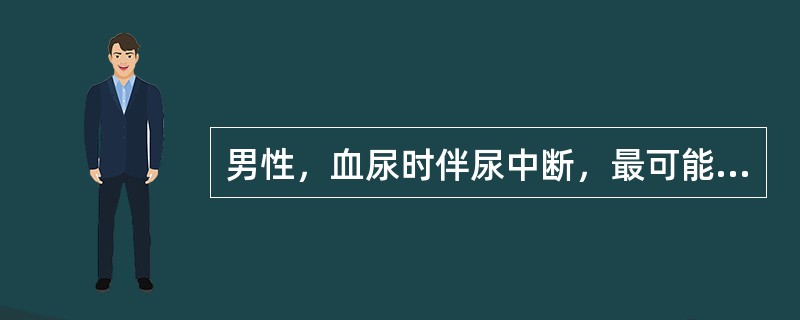 男性，血尿时伴尿中断，最可能...